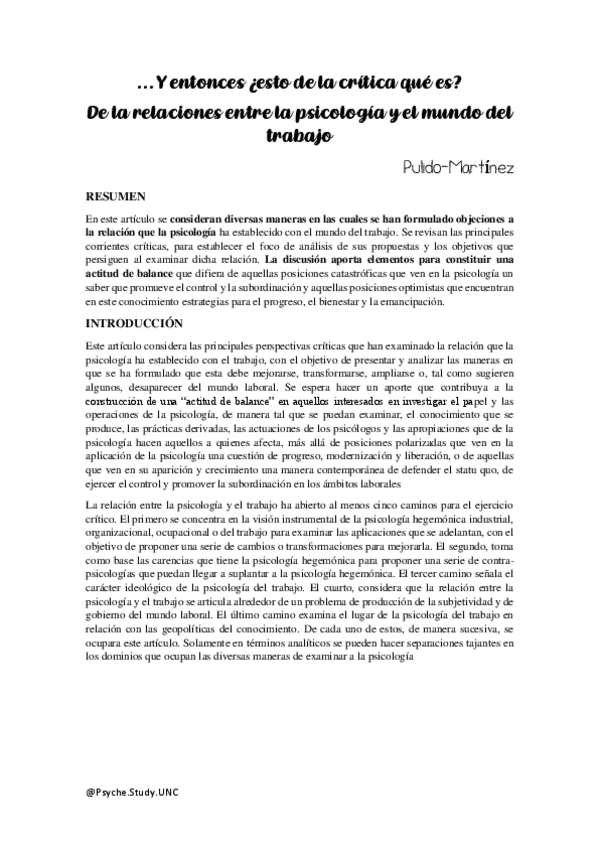 …Y entonces ¿esto de la crítica qué es?

De la relaciones entre la psicología y el mundo del trabajo

Pulido-Martínez

RESUMEN

En este artículo se consideran diversas maneras en las cuales se han formulado objeciones a la relación que la psicología ha establecido con el mundo del trabajo. Se revisan las principales corrientes críticas, para establecer el foco de análisis de sus propuestas y los objetivos que persiguen al examinar dicha relación. La discusión aporta elementos para constituir una actitud de balance que difiera de aquellas posiciones catastróficas que ven en la psicología un saber que promueve el control y la subordinación y aquellas posiciones optimistas que encuentran en este conocimiento estrategias para el progreso, el bienestar y la emancipación.

INTRODUCCIÓN

Este artículo considera las principales perspectivas críticas que han examinado la relación que la psicología ha establecido con el trabajo, con el objetivo de presentar y analizar las maneras en que se ha formulado que esta debe mejorarse, transformarse, ampliarse o, tal como sugieren algunos, desaparecer del mundo laboral. Se espera hacer un aporte que contribuya a la construcción de una "actitud de balance" en aquellos interesados en investigar el papel y las operaciones de la psicología, de manera tal que se puedan examinar, el conocimiento que se produce, las prácticas derivadas, las actuaciones de los psicólogos y las apropiaciones que de la psicología hacen aquellos a quienes afecta, más allá de posiciones polarizadas que ven en la aplicación de la psicología una cuestión de progreso, modernización y liberación, o de aquellas que ven en su aparición y crecimiento una manera contemporánea de defender el statu quo, de ejercer el control y promover la subordinación en los ámbitos laborales

La relación entre la psicología y el trabajo ha abierto al menos cinco caminos para el ejercicio crítico. El primero se concentra en la visión instrumental de la psicología hegemónica industrial, organizacional, ocupacional o del trabajo para examinar las aplicaciones que se adelantan, con el objetivo de proponer una serie de cambios o transformaciones para mejorarla. El segundo, toma como base las carencias que tiene la psicología hegemónica para proponer una serie de contra-psicologías que puedan llegar a suplantar a la psicología hegemónica. El tercer camino señala el carácter ideológico de la psicología del trabajo. El cuarto, considera que la relación entre la psicología y el trabajo se articula alrededor de un problema de producción de la subjetividad y de gobierno del mundo laboral. El último camino examina el lugar de la psicología del trabajo en relación con las geopolíticas del conocimiento. De cada uno de estos, de manera sucesiva, se ocupara este artículo. Solamente en términos analíticos se pueden hacer separaciones tajantes en los dominios que ocupan las diversas maneras de examinar a la psicología

@Psyche.Study.UNC